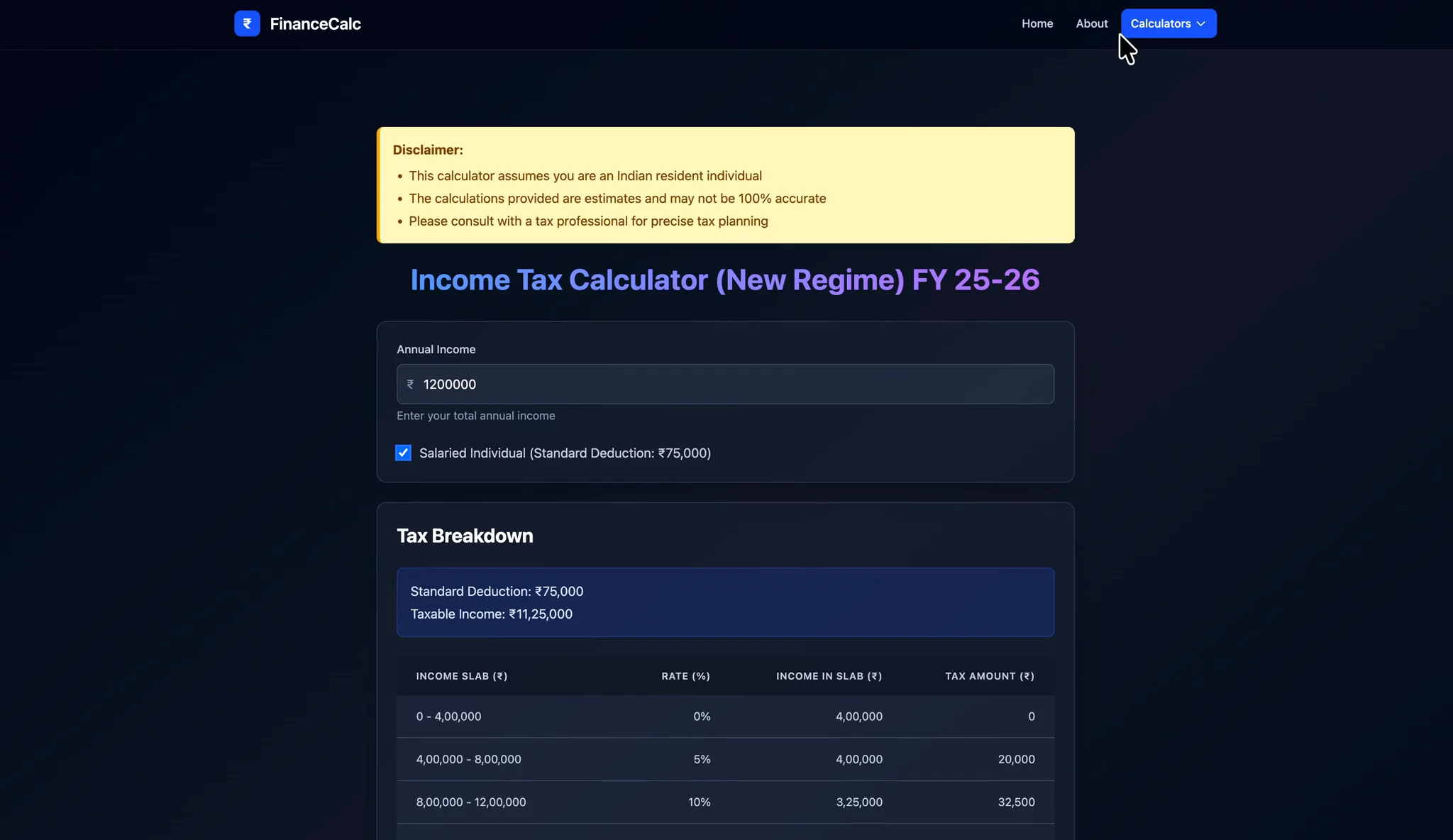 ₹ FinanceCalc

Home About Calculators

Disclaimer:
• This calculator assumes you are an Indian resident individual
• The calculations provided are estimates and may not be 100% accurate
• Please consult with a tax professional for precise tax planning

Income Tax Calculator (New Regime) FY 25-26

Annual Income

₹ 1200000

Enter your total annual income

Salaried Individual (Standard Deduction: ₹75,000)

Tax Breakdown

Standard Deduction: ₹75,000
Taxable Income: ₹11,25,000

| INCOME SLAB (₹) | RATE (%) | INCOME IN SLAB (₹) | TAX AMOUNT (₹) |
|---|---|---|---|
| 0 - 4,00,000 | 0% | 4,00,000 | 0 |
| 4,00,000 - 8,00,000 | 5% | 4,00,000 | 20,000 |
| 8,00,000 - 12,00,000 | 10% | 3,25,000 | 32,500 |